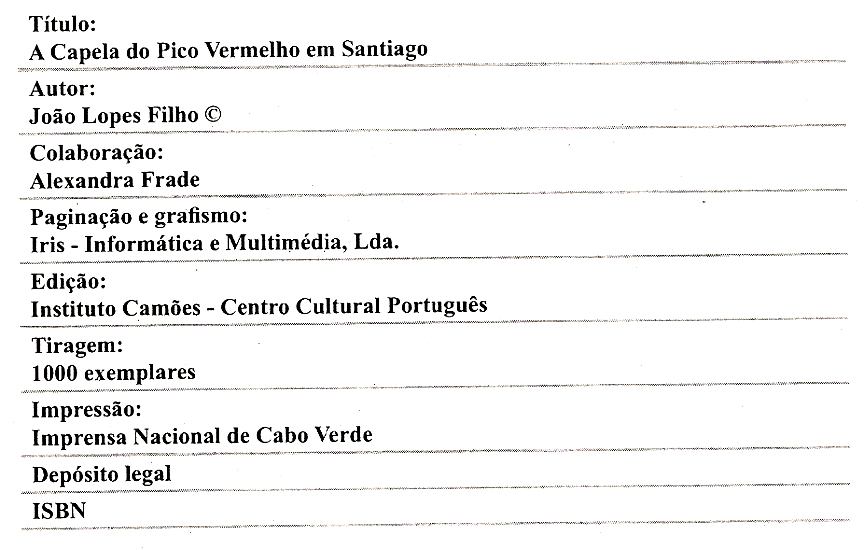 Título:
A Capela do Pico Vermelho em Santiago

Autor:
João Lopes Filho ©

Colaboração:
Alexandra Frade

Paginação e grafismo:
Iris - Informática e Multimédia, Lda.

Edição:
Instituto Camões - Centro Cultural Português

Tiragem:
1000 exemplares

Impressão:
Imprensa Nacional de Cabo Verde

Depósito legal

ISBN